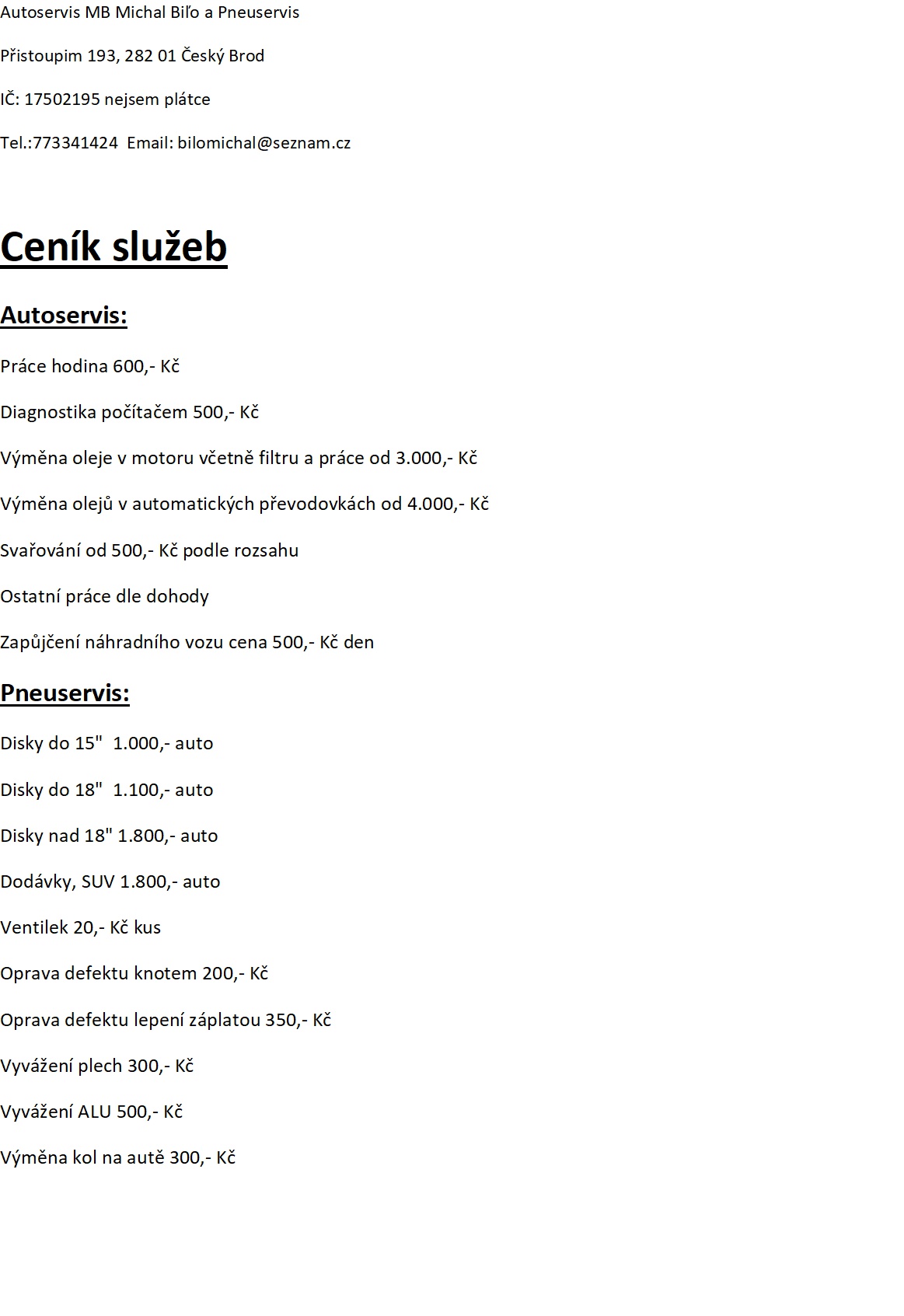 Autoservis MB Michal Biľo a Pneuservis

Přistoupim 193, 282 01 Český Brod

IČ: 17502195 nejsem plátce

Tel.:773341424 Email: bilomichal@seznam.cz

Ceník služeb

Autoservis:

Práce hodina 600,- Kč

Diagnostika počítačem 500,- Kč

Výměna oleje v motoru včetně filtru a práce od 3.000,- Kč

Výměna olejů v automatických převodovkách od 4.000,- Kč

Svařování od 500,- Kč podle rozsahu

Ostatní práce dle dohody

Zapůjčení náhradního vozu cena 500,- Kč den

Pneuservis:

Disky do 15" 1.000,- auto

Disky do 18" 1.100,- auto

Disky nad 18" 1.800,- auto

Dodávky, SUV 1.800,- auto

Ventilek 20,- Kč kus

Oprava defektu knotem 200,- Kč

Oprava defektu lepení záplatou 350,- Kč

Vyvážení plech 300,- Kč

Vyvážení ALU 500,- Kč

Výměna kol na autě 300,- Kč